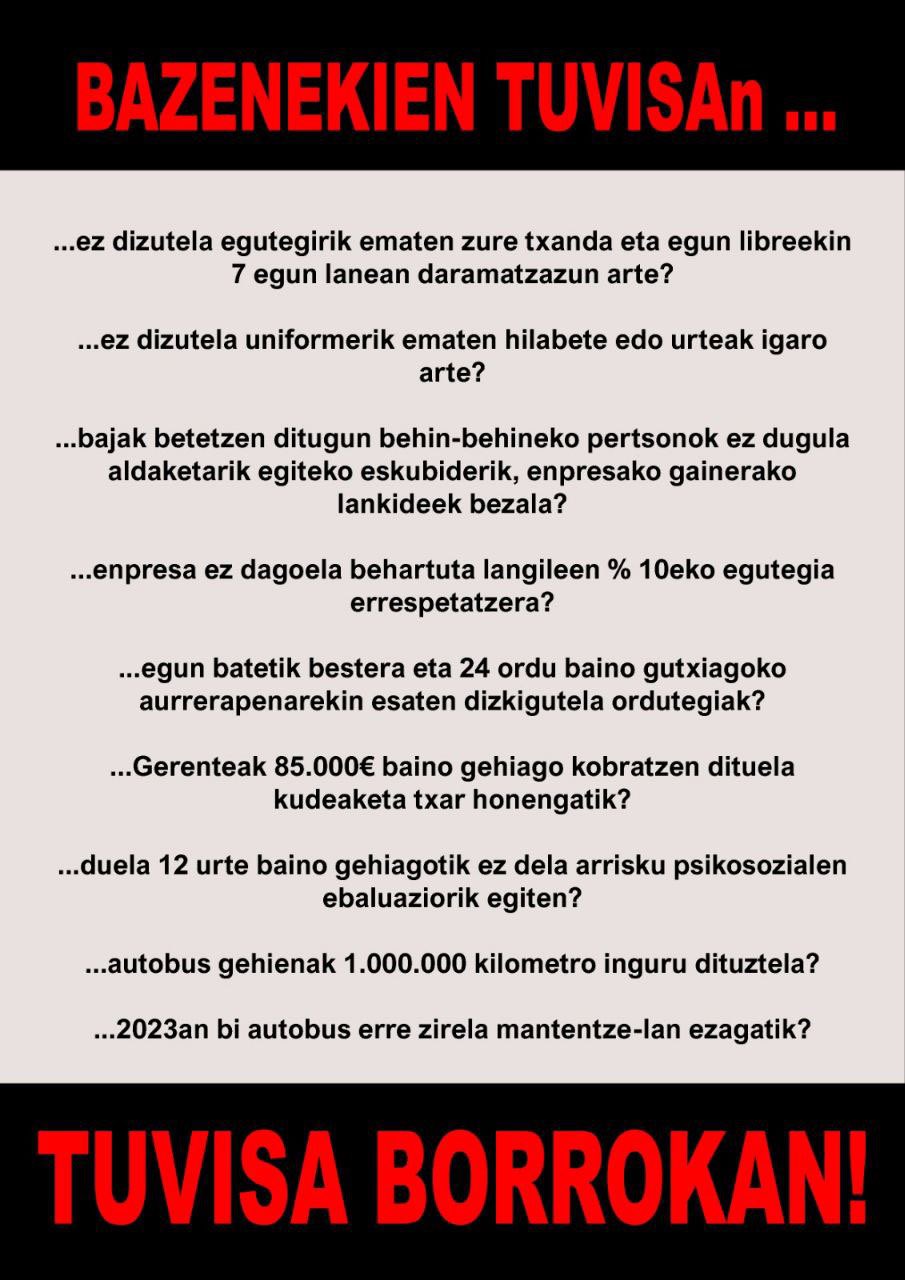 BAZENEKIEN TUVISAn ...

...ez dizutela egutegirik ematen zure txanda eta egun libreekin 7 egun lanean daramatzazun arte?

...ez dizutela uniformerik ematen hilabete edo urteak igaro arte?

...bajak betetzen ditugun behin-behineko pertsonok ez dugula aldaketarik egiteko eskubiderik, enpresako gainerako lankideek bezala?

...enpresa ez dagoela behartuta langileen % 10eko egutegia errespetatzera?

...egun batetik bestera eta 24 ordu baino gutxiagoko aurrerapenarekin esaten dizkigutela ordutegiak?

...Gerenteak 85.000€ baino gehiago kobratzen dituela kudeaketa txar honengatik?

...duela 12 urte baino gehiagotik ez dela arrisku psikosozialen ebaluaziorik egiten?

...autobus gehienak 1.000.000 kilometro inguru dituztela?

...2023an bi autobus erre zirela mantentze-lan ezagatik?

TUVISA BORROKAN!